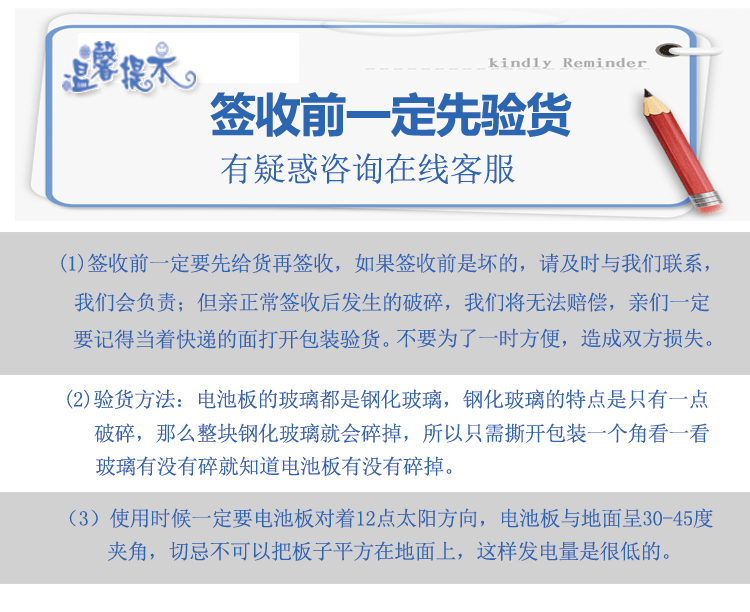 温馨提示

kindly Reminder

签收前一定先验货

有疑惑咨询在线客服

(1)签收前一定要先给货再签收，如果签收前是坏的，请及时与我们联系，我们会负责；但亲正常签收后发生的破碎，我们将无法赔偿，亲们一定要记得当着快递的面打开包装验货。不要为了一时方便，造成双方损失。

(2)验货方法：电池板的玻璃都是钢化玻璃，钢化玻璃的特点是只有一点破碎，那么整块钢化玻璃就会碎掉，所以只需撕开包装一个角看一看玻璃有没有碎就知道电池板有没有碎掉。

（3）使用时候一定要电池板对着12点太阳方向，电池板与地面呈30-45度夹角，切忌不可以把板子平方在地面上，这样发电量是很低的。